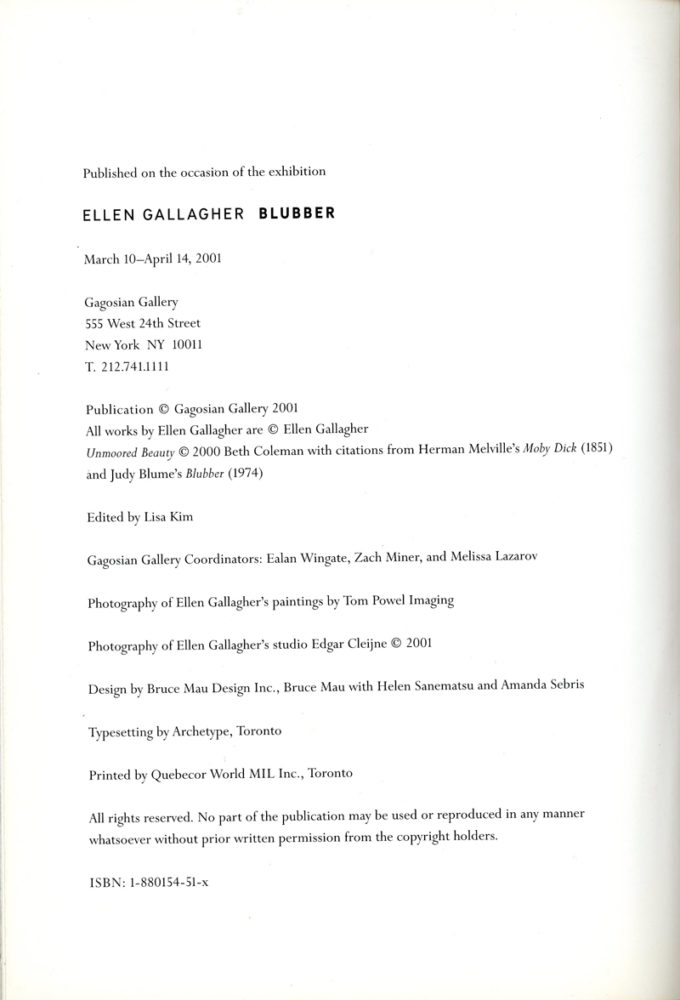 Published on the occasion of the exhibition

ELLEN GALLAGHER BLUBBER

March 10–April 14, 2001

Gagosian Gallery
555 West 24th Street
New York NY 10011
T. 212.741.1111

Publication © Gagosian Gallery 2001
All works by Ellen Gallagher are © Ellen Gallagher
Unmoored Beauty © 2000 Beth Coleman with citations from Herman Melville's Moby Dick (1851) and Judy Blume's Blubber (1974)

Edited by Lisa Kim

Gagosian Gallery Coordinators: Ealan Wingate, Zach Miner, and Melissa Lazarov

Photography of Ellen Gallagher's paintings by Tom Powel Imaging

Photography of Ellen Gallagher's studio Edgar Cleijne © 2001

Design by Bruce Mau Design Inc., Bruce Mau with Helen Sanematsu and Amanda Sebris

Typesetting by Archetype, Toronto

Printed by Quebecor World MIL Inc., Toronto

All rights reserved. No part of the publication may be used or reproduced in any manner whatsoever without prior written permission from the copyright holders.

ISBN: 1-880154-51-x